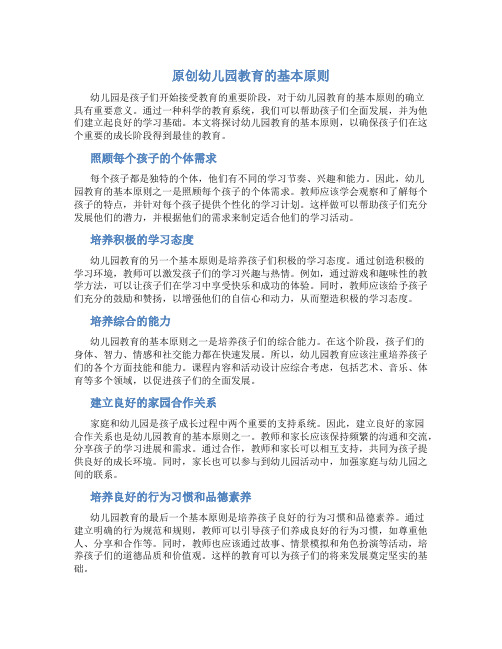 原创幼儿园教育的基本原则

幼儿园是孩子们开始接受教育的重要阶段，对于幼儿园教育的基本原则的确立具有重要意义。通过一种科学的教育系统，我们可以帮助孩子们全面发展，并为他们建立起良好的学习基础。本文将探讨幼儿园教育的基本原则，以确保孩子们在这个重要的成长阶段得到最佳的教育。

照顾每个孩子的个体需求

每个孩子都是独特的个体，他们有不同的学习节奏、兴趣和能力。因此，幼儿园教育的基本原则之一是照顾每个孩子的个体需求。教师应该学会观察和了解每个孩子的特点，并针对每个孩子提供个性化的学习计划。这样做可以帮助孩子们充分发展他们的潜力，并根据他们的需求来制定适合他们的学习活动。

培养积极的学习态度

幼儿园教育的另一个基本原则是培养孩子们积极的学习态度。通过创造积极的学习环境，教师可以激发孩子们的学习兴趣与热情。例如，通过游戏和趣味性的教学方法，可以让孩子们在学习中享受快乐和成功的体验。同时，教师应该给予孩子们充分的鼓励和赞扬，以增强他们的自信心和动力，从而塑造积极的学习态度。

培养综合的能力

幼儿园教育的基本原则之一是培养孩子们的综合能力。在这个阶段，孩子们的身体、智力、情感和社交能力都在快速发展。所以，幼儿园教育应该注重培养孩子们的各个方面技能和能力。课程内容和活动设计应综合考虑，包括艺术、音乐、体育等多个领域，以促进孩子们的全面发展。

建立良好的家园合作关系

家庭和幼儿园是孩子成长过程中两个重要的支持系统。因此，建立良好的家园合作关系也是幼儿园教育的基本原则之一。教师和家长应该保持频繁的沟通和交流，分享孩子的学习进展和需求。通过合作，教师和家长可以相互支持，共同为孩子提供良好的成长环境。同时，家长也可以参与到幼儿园活动中，加强家庭与幼儿园之间的联系。

培养良好的行为习惯和品德素养

幼儿园教育的最后一个基本原则是培养孩子良好的行为习惯和品德素养。通过建立明确的行为规范和规则，教师可以引导孩子们养成良好的行为习惯，如尊重他人、分享和合作等。同时，教师也应该通过故事、情景模拟和角色扮演等活动，培养孩子们的道德品质和价值观。这样的教育可以为孩子们的将来发展奠定坚实的基础。